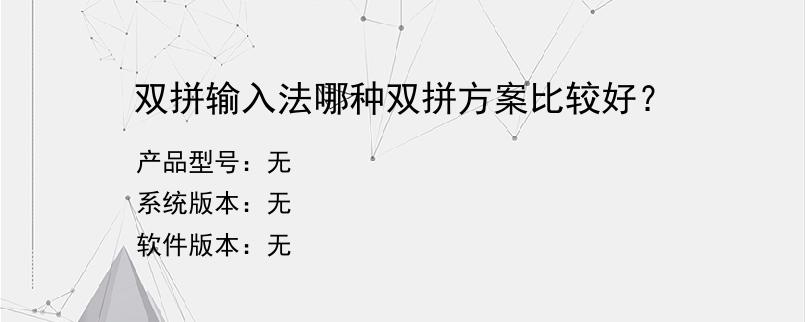 双拼输入法哪种双拼方案比较好？

产品型号：无
系统版本：无
软件版本：无